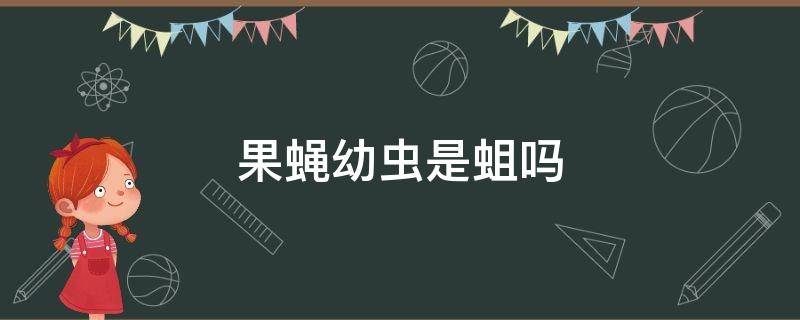 果蝇幼虫是蛆吗